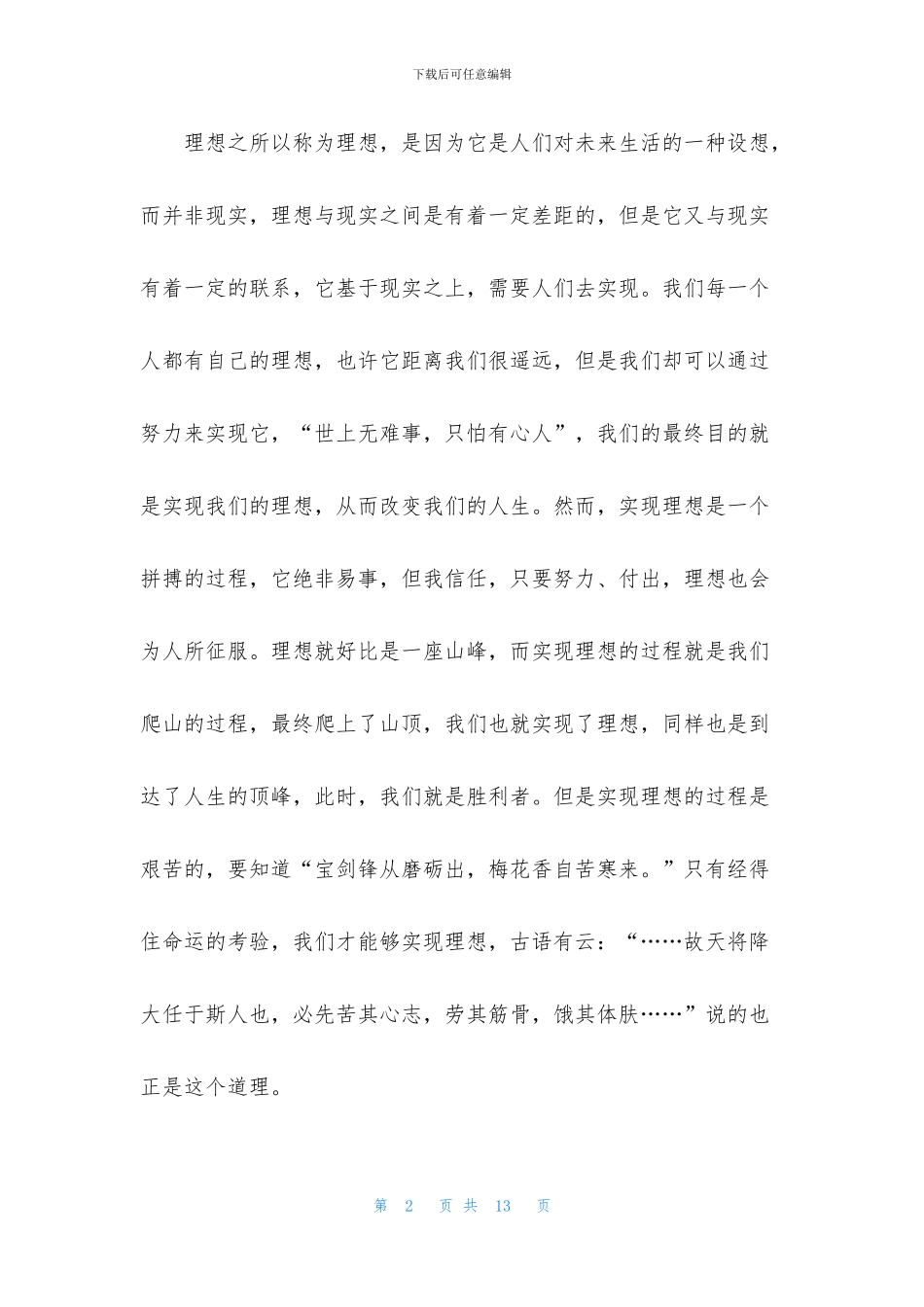 下载后可任意编辑

理想之所以称为理想，是因为它是人们对未来生活的一种设想，而并非现实，理想与现实之间是有着一定差距的，但是它又与现实有着一定的联系，它基于现实之上，需要人们去实现。我们每一个人都有自己的理想，也许它距离我们很遥远，但是我们却可以通过努力来实现它，“世上无难事，只怕有心人”，我们的最终目的就是实现我们的理想，从而改变我们的人生。然而，实现理想是一个拼搏的过程，它绝非易事，但我信任，只要努力、付出，理想也会为人所征服。理想就好比是一座山峰，而实现理想的过程就是我们爬山的过程，最终爬上了山顶，我们也就实现了理想，同样也是到达了人生的顶峰，此时，我们就是胜利者。但是实现理想的过程是艰苦的，要知道“宝剑锋从磨砺出，梅花香自苦寒来。”只有经得住命运的考验，我们才能够实现理想，古语有云：“……故天将降大任于斯人也，必先苦其心志，劳其筋骨，饿其体肤……”说的也正是这个道理。

第 2 页 共 13 页